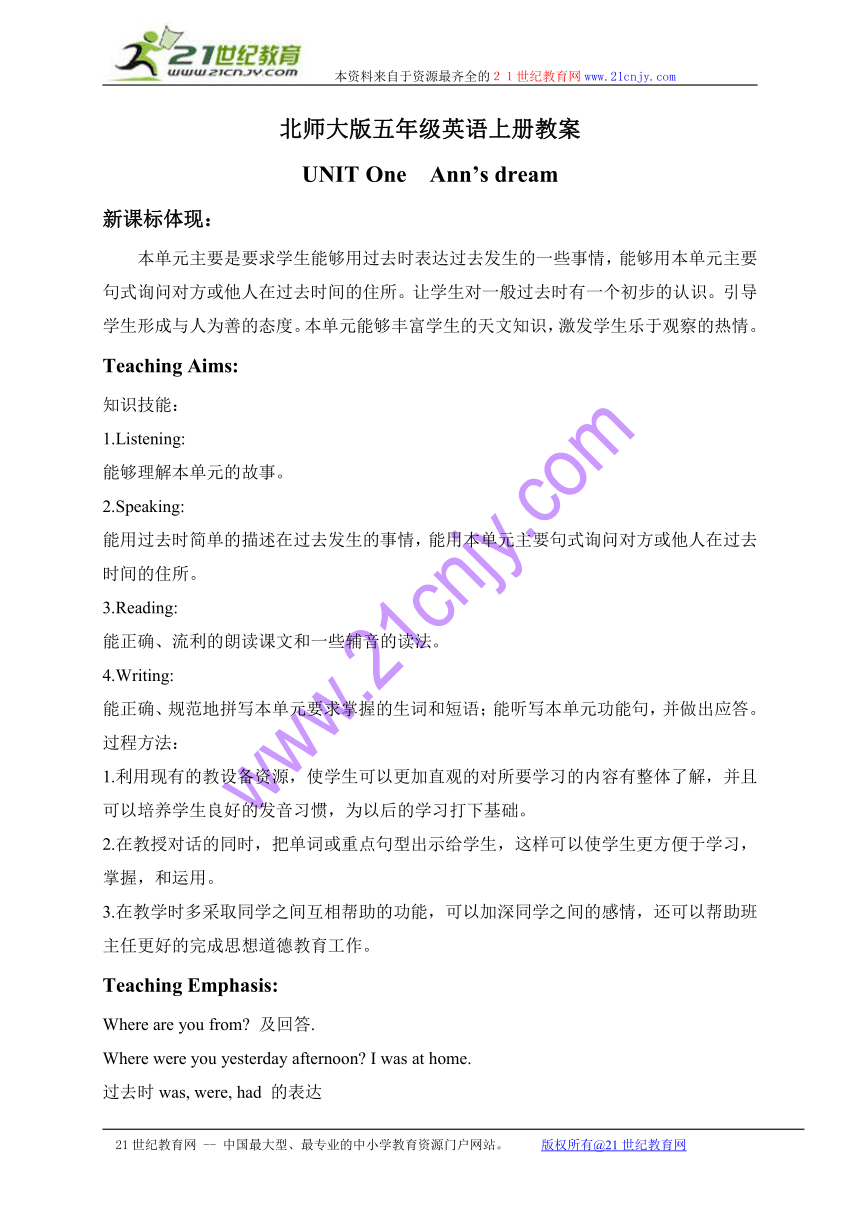 21世纪教育
www.21cnjy.com
本资料来自于资源最齐全的２１世纪教育网www.21cnjy.com

北师大版五年级英语上册教案

UNIT One Ann’s dream

新课标体现：

本单元主要是要求学生能够用过去时表达过去发生的一些事情，能够用本单元主要句式询问对方或他人在过去时间的住所。让学生对一般过去时有一个初步的认识。引导学生形成与人为善的态度。本单元能够丰富学生的天文知识，激发学生乐于观察的热情。

Teaching Aims:

知识技能：

1.Listening:

能够理解本单元的故事。

2.Speaking:

能用过去时简单的描述在过去发生的事情，能用本单元主要句式询问对方或他人在过去时间的住所。

3.Reading:

能正确、流利的朗读课文和一些辅音的读法。

4.Writing:

能正确、规范地拼写本单元要求掌握的生词和短语；能听写本单元功能句，并做出应答。

过程方法：

1.利用现有的教设备资源，使学生可以更加直观的对所要学习的内容有整体了解，并且可以培养学生良好的发音习惯，为以后的学习打下基础。

2.在教授对话的同时，把单词或重点句型出示给学生，这样可以使学生更方便于学习，掌握，和运用。

3.在教学时多采取同学之间互相帮助的功能，可以加深同学之间的感情，还可以帮助班主任更好的完成思想道德教育工作。

Teaching Emphasis:

Where are you from? 及回答.

Where were you yesterday afternoon? I was at home.

过去时 was, were, had 的表达

www.21cnjy.com

21世纪教育网 -- 中国最大型、最专业的中小学教育资源门户网站。 版权所有@21世纪教育网